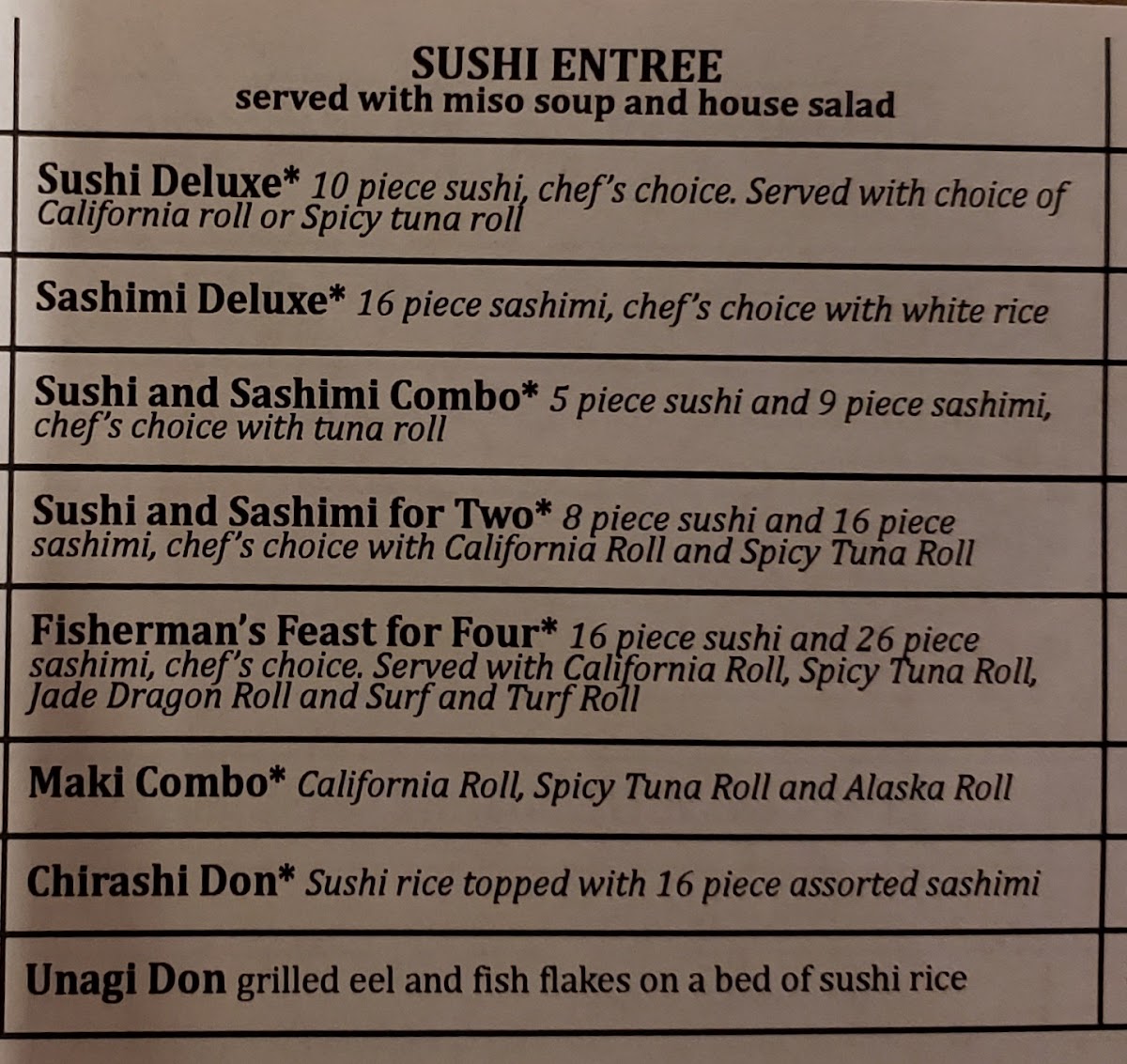 SUSHI ENTREE
served with miso soup and house salad

Sushi Deluxe* 10 piece sushi, chef's choice. Served with choice of California roll or Spicy tuna roll

Sashimi Deluxe* 16 piece sashimi, chef's choice with white rice

Sushi and Sashimi Combo* 5 piece sushi and 9 piece sashimi, chef's choice with tuna roll

Sushi and Sashimi for Two* 8 piece sushi and 16 piece sashimi, chef's choice with California Roll and Spicy Tuna Roll

Fisherman's Feast for Four* 16 piece sushi and 26 piece sashimi, chef's choice. Served with California Roll, Spicy Tuna Roll, Jade Dragon Roll and Surf and Turf Roll

Maki Combo* California Roll, Spicy Tuna Roll and Alaska Roll

Chirashi Don* Sushi rice topped with 16 piece assorted sashimi

Unagi Don grilled eel and fish flakes on a bed of sushi rice